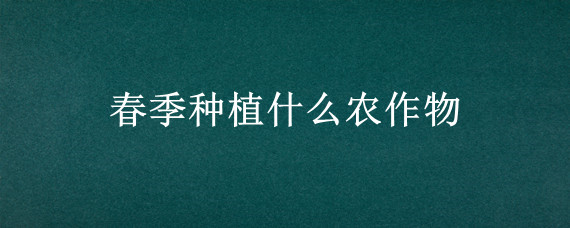 春季种植什么农作物